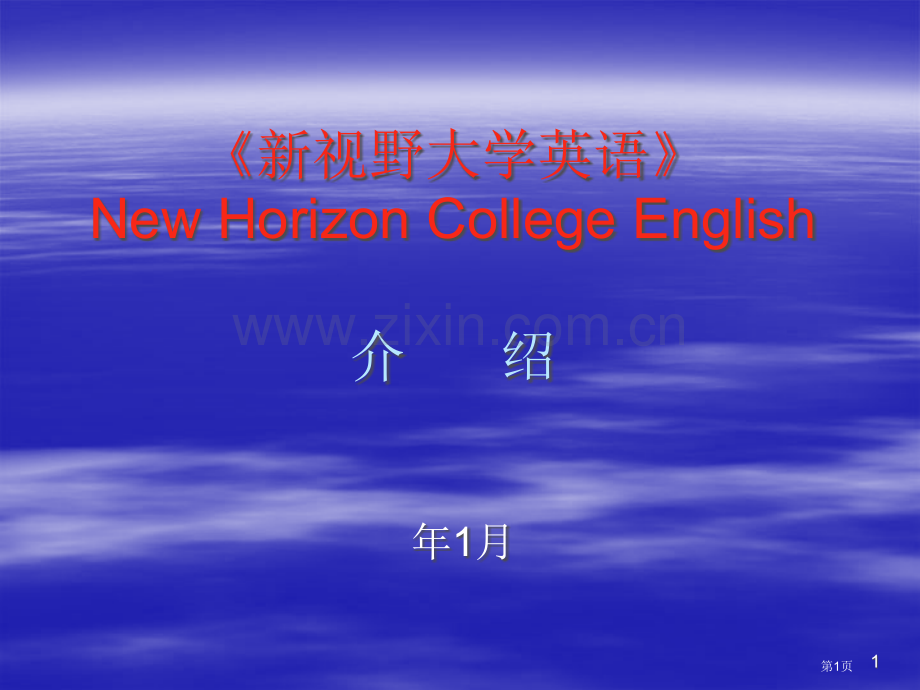 《新视野大学英语》
New Horizon College English

www.zixin.com.cn

介 绍

年1月

第1页 1